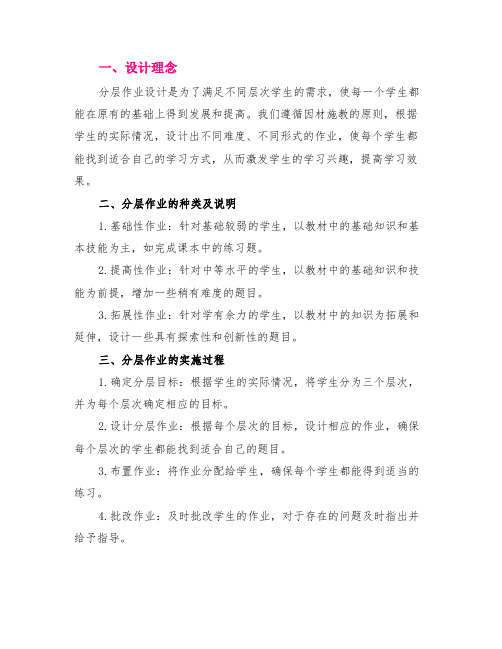 一、设计理念

分层作业设计是为了满足不同层次学生的需求，使每一个学生都能在原有的基础上得到发展和提高。我们遵循因材施教的原则，根据学生的实际情况，设计出不同难度、不同形式的作业，使每个学生都能找到适合自己的学习方式，从而激发学生的学习兴趣，提高学习效果。

二、分层作业的种类及说明

1.基础性作业：针对基础较弱的学生，以教材中的基础知识和基本技能为主，如完成课本中的练习题。

2.提高性作业：针对中等水平的学生，以教材中的基础知识和技能为前提，增加一些稍有难度的题目。

3.拓展性作业：针对学有余力的学生，以教材中的知识为拓展和延伸，设计一些具有探索性和创新性的题目。

三、分层作业的实施过程

1.确定分层目标：根据学生的实际情况，将学生分为三个层次，并为每个层次确定相应的目标。

2.设计分层作业：根据每个层次的目标，设计相应的作业，确保每个层次的学生都能找到适合自己的题目。

3.布置作业：将作业分配给学生，确保每个学生都能得到适当的练习。

4.批改作业：及时批改学生的作业，对于存在的问题及时指出并给予指导。